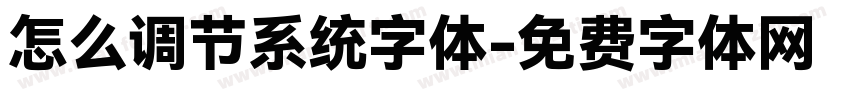 怎么调节系统字体-免费字体网